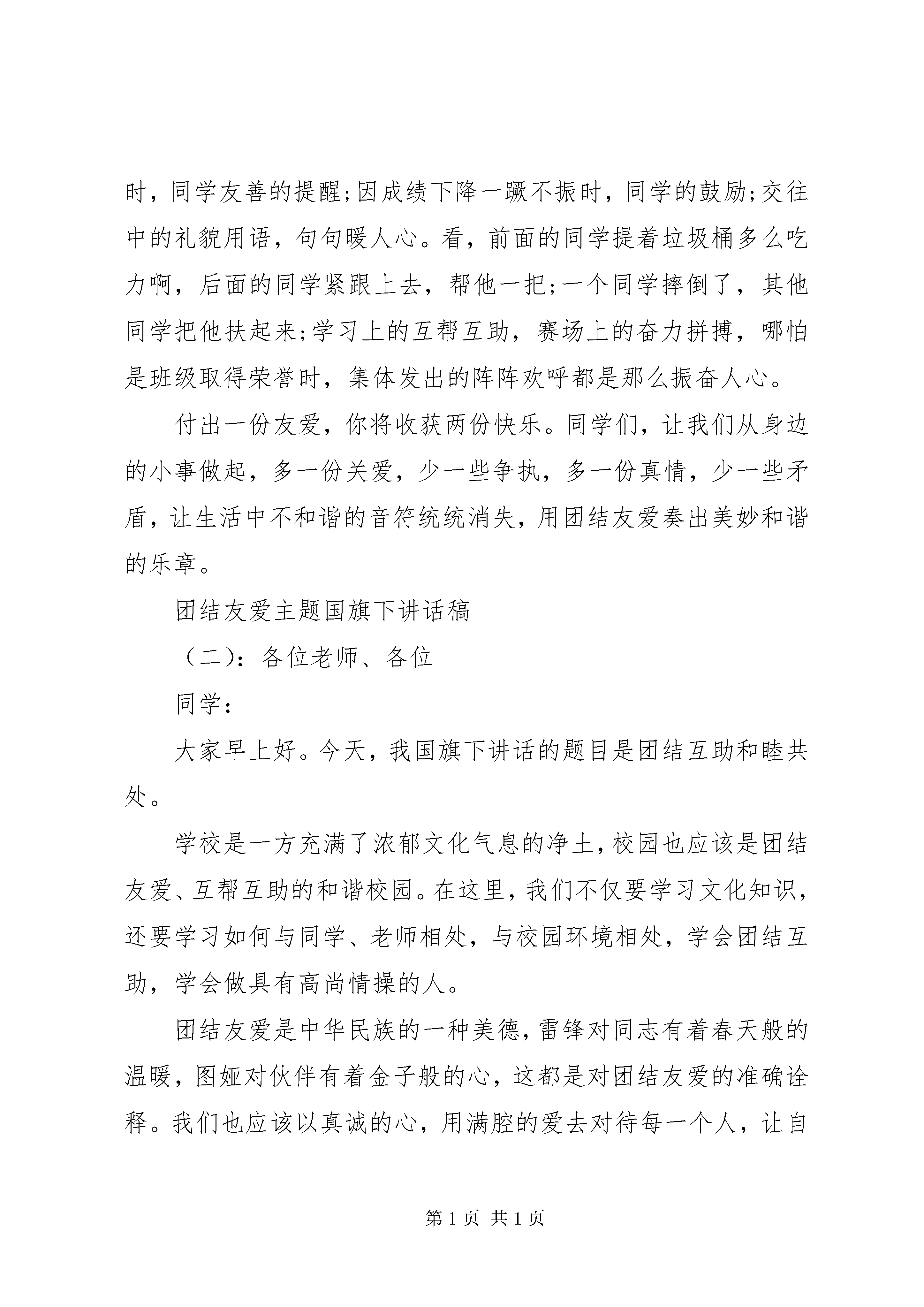 时，同学友善的提醒;因成绩下降一蹶不振时，同学的鼓励;交往中的礼貌用语，句句暖人心。看，前面的同学提着垃圾桶多么吃力啊，后面的同学紧跟上去，帮他一把;一个同学摔倒了，其他同学把他扶起来;学习上的互帮互助，赛场上的奋力拼搏，哪怕是班级取得荣誉时，集体发出的阵阵欢呼都是那么振奋人心。

付出一份友爱，你将收获两份快乐。同学们，让我们从身边的小事做起，多一份关爱，少一些争执，多一份真情，少一些矛盾，让生活中不和谐的音符统统消失，用团结友爱奏出美妙和谐的乐章。

团结友爱主题国旗下讲话稿

（二)：各位老师、各位

同学：

大家早上好。今天，我国旗下讲话的题目是团结互助和睦共处。

学校是一方充满了浓郁文化气息的净土，校园也应该是团结友爱、互帮互助的和谐校园。在这里，我们不仅要学习文化知识，还要学习如何与同学、老师相处，与校园环境相处，学会团结互助，学会做具有高尚情操的人。

团结友爱是中华民族的一种美德，雷锋对同志有着春天般的温暖，图娅对伙伴有着金子般的心，这都是对团结友爱的准确诠释。我们也应该以真诚的心，用满腔的爱去对待每一个人，让自

第 1 页 共 1 页